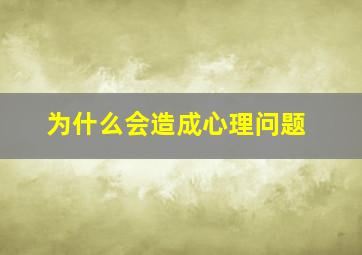 为什么会造成心理问题